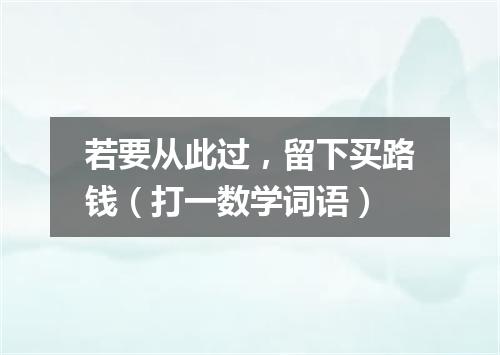 若要从此过，留下买路钱（打一数学词语）